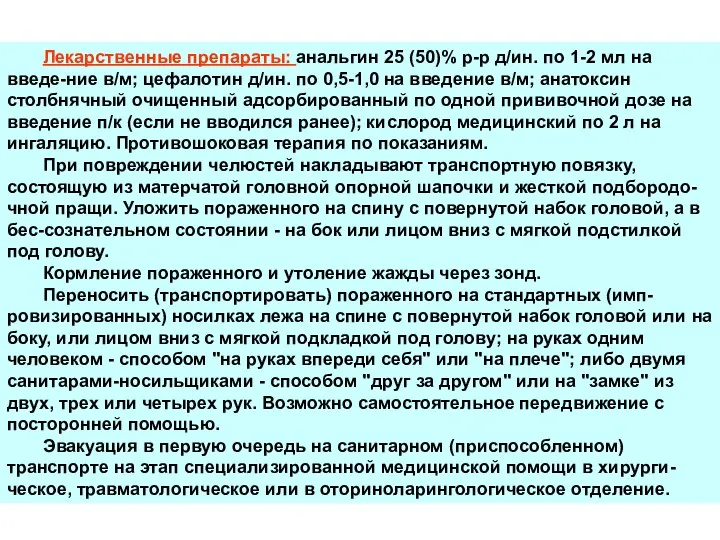 Лекарственные препараты: анальгин 25 (50)% р-р д/ин. по 1-2 мл на введе-ние в/м; цефалотин д/ин. по 0,5-1,0 на введение в/м; анатоксин столбнячный очищенный адсорбированный по одной прививочной дозе на введение п/к (если не вводился ранее); кислород медицинский по 2 л на ингаляцию. Противошоковая терапия по показаниям.

При повреждении челюстей накладывают транспортную повязку, состоящую из матерчатой головной опорной шапочки и жесткой подбородочной пращи. Уложить пораженного на спину с повернутой набок головой, а в бес-сознательном состоянии - на бок или лицом вниз с мягкой подстилкой под голову.

Кормление пораженного и утоление жажды через зонд.

Переносить (транспортировать) пораженного на стандартных (импровизированных) носилках лежа на спине с повернутой набок головой или на боку, или лицом вниз с мягкой подкладкой под голову; на руках одним человеком - способом "на руках впереди себя" или "на плече"; либо двумя санитарами-носильщиками - способом "друг за другом" или на "замке" из двух, трех или четырех рук. Возможно самостоятельное передвижение с посторонней помощью.

Эвакуация в первую очередь на санитарном (приспособленном) транспорте на этап специализированной медицинской помощи в хирургическое, травматологическое или в оториноларингологическое отделение.